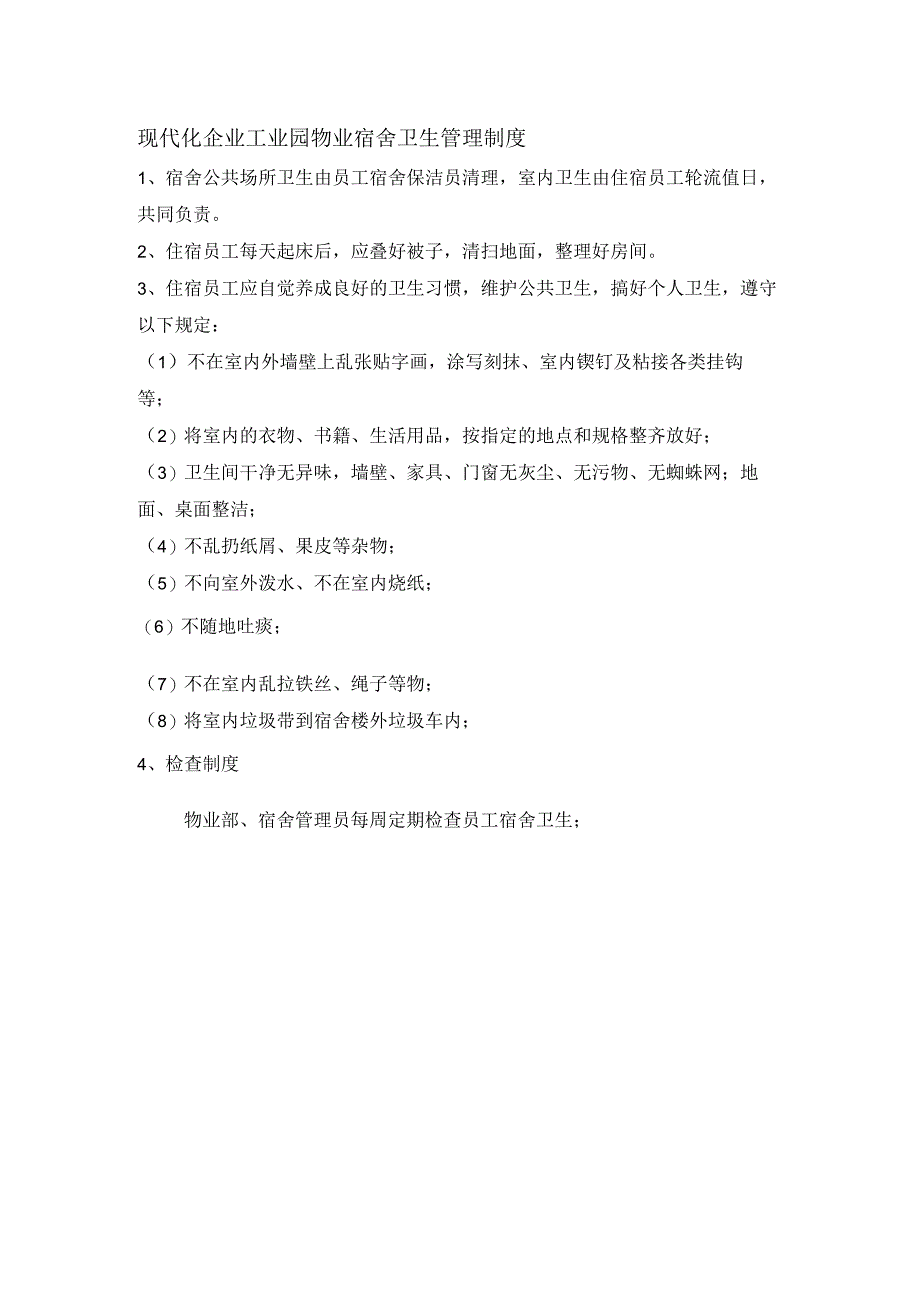 现代化企业工业园物业宿舍卫生管理制度

1、宿舍公共场所卫生由员工宿舍保洁员清理，室内卫生由住宿员工轮流值日，共同负责。

2、住宿员工每天起床后，应叠好被子，清扫地面，整理好房间。

3、住宿员工应自觉养成良好的卫生习惯，维护公共卫生，搞好个人卫生，遵守以下规定：

（1）不在室内外墙壁上乱张贴字画，涂写刻抹、室内锲钉及粘接各类挂钩等；

（2）将室内的衣物、书籍、生活用品，按指定的地点和规格整齐放好；

（3）卫生间干净无异味，墙壁、家具、门窗无灰尘、无污物、无蜘蛛网；地面、桌面整洁；

（4）不乱扔纸屑、果皮等杂物；

（5）不向室外泼水、不在室内烧纸；

（6）不随地吐痰；

（7）不在室内乱拉铁丝、绳子等物；

（8）将室内垃圾带到宿舍楼外垃圾车内；

4、检查制度

物业部、宿舍管理员每周定期检查员工宿舍卫生；